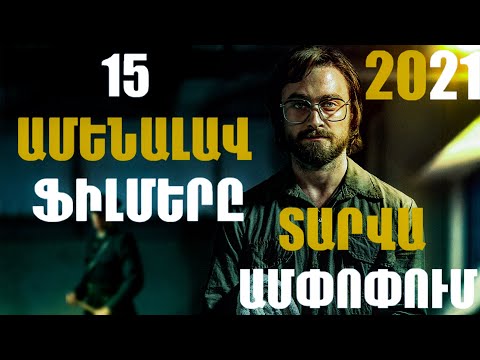 15
ԱՄԵՆԱԼԱՎ
ՖԻԼՄԵՐԸ

2021
ՏԱՐՎԱ
ԱՄՓՈՓՈՒՄ